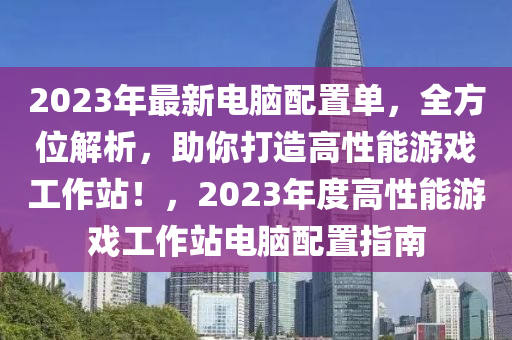 2023年最新电脑配置单，全方位解析，助你打造高性能游戏工作站！，2023年度高性能游戏工作站电脑配置指南